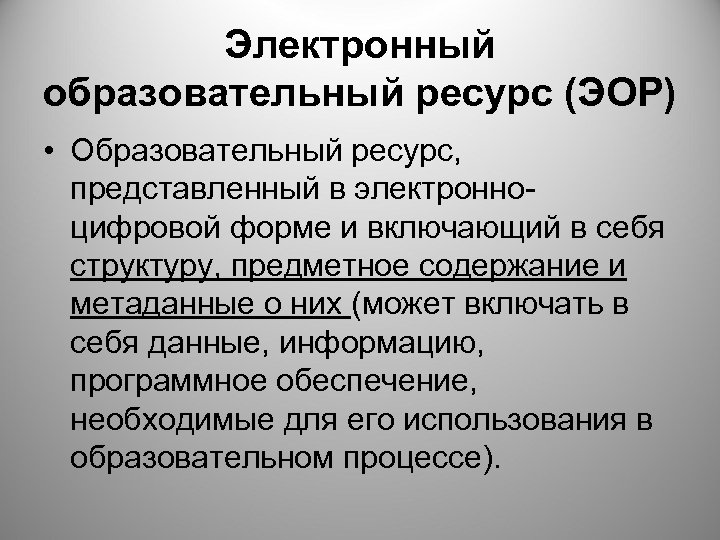 Электронный образовательный ресурс (ЭОР)

• Образовательный ресурс, представленный в электронно-цифровой форме и включающий в себя структуру, предметное содержание и метаданные о них (может включать в себя данные, информацию, программное обеспечение, необходимые для его использования в образовательном процессе).